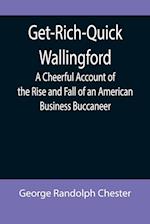 Get-Rich-Quick Wallingford

A Cheerful Account of the Rise and Fall of an American Business Buccaneer

George Randolph Chester